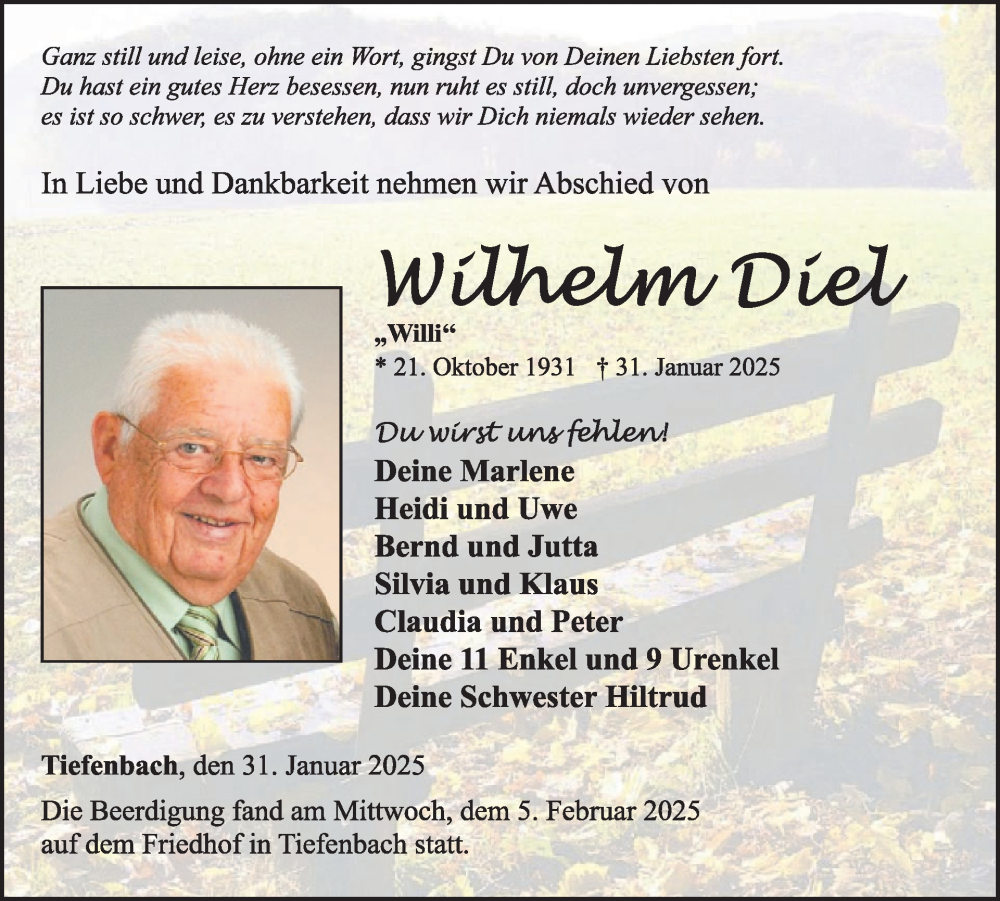 Ganz still und leise, ohne ein Wort, gingst Du von Deinen Liebsten fort.
Du hast ein gutes Herz besessen, nun ruht es still, doch unvergessen;
es ist so schwer, es zu verstehen, dass wir Dich niemals wieder sehen.

In Liebe und Dankbarkeit nehmen wir Abschied von

Wilhelm Diel

„Willi“
* 21. Oktober 1931 † 31. Januar 2025

Du wirst uns fehlen!
Deine Marlene
Heidi und Uwe
Bernd und Jutta
Silvia und Klaus
Claudia und Peter
Deine 11 Enkel und 9 Urenkel
Deine Schwester Hiltrud

Tiefenbach, den 31. Januar 2025

Die Beerdigung fand am Mittwoch, dem 5. Februar 2025
auf dem Friedhof in Tiefenbach statt.